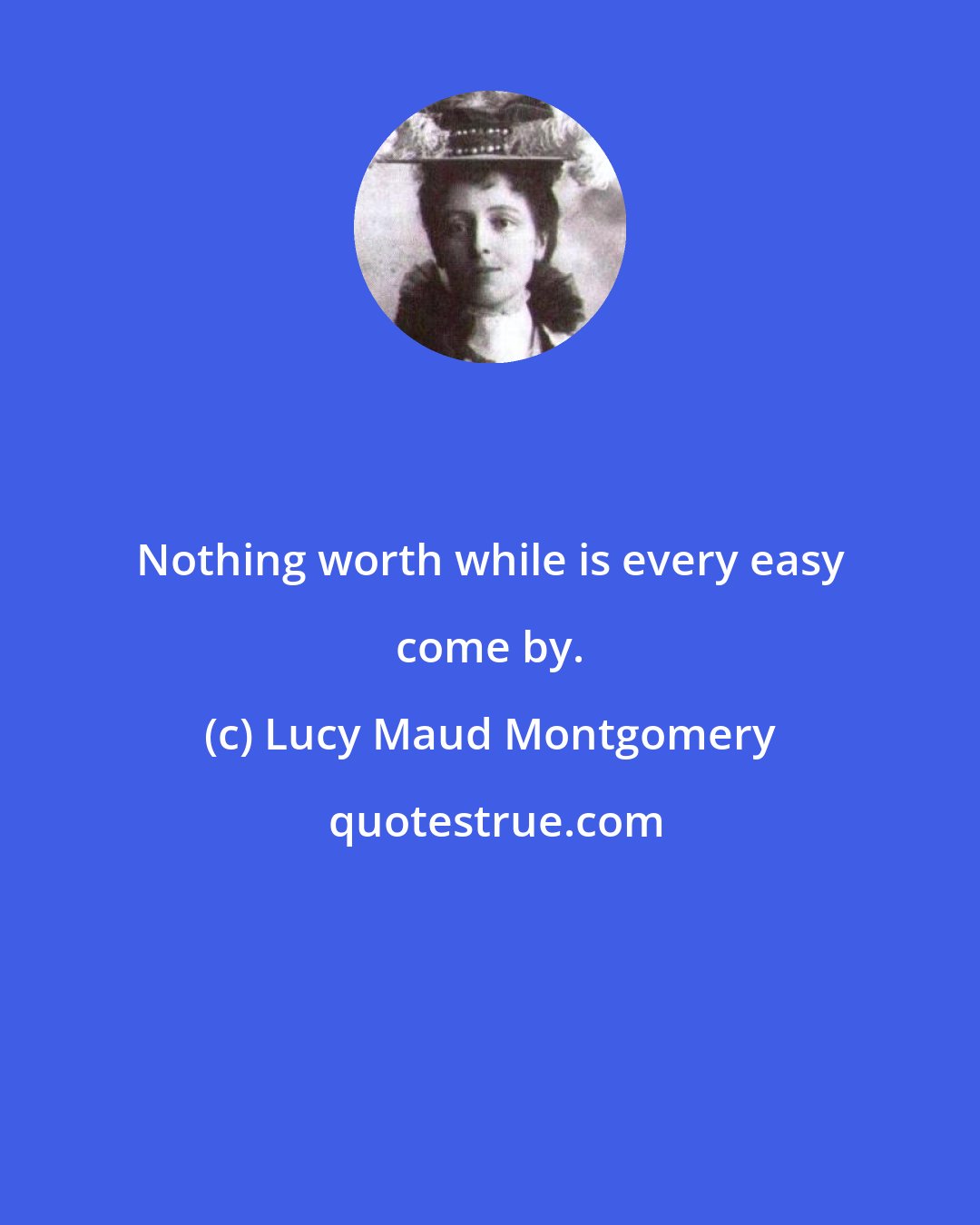 Nothing worth while is every easy come by.

(c) Lucy Maud Montgomery

quotestrue.com